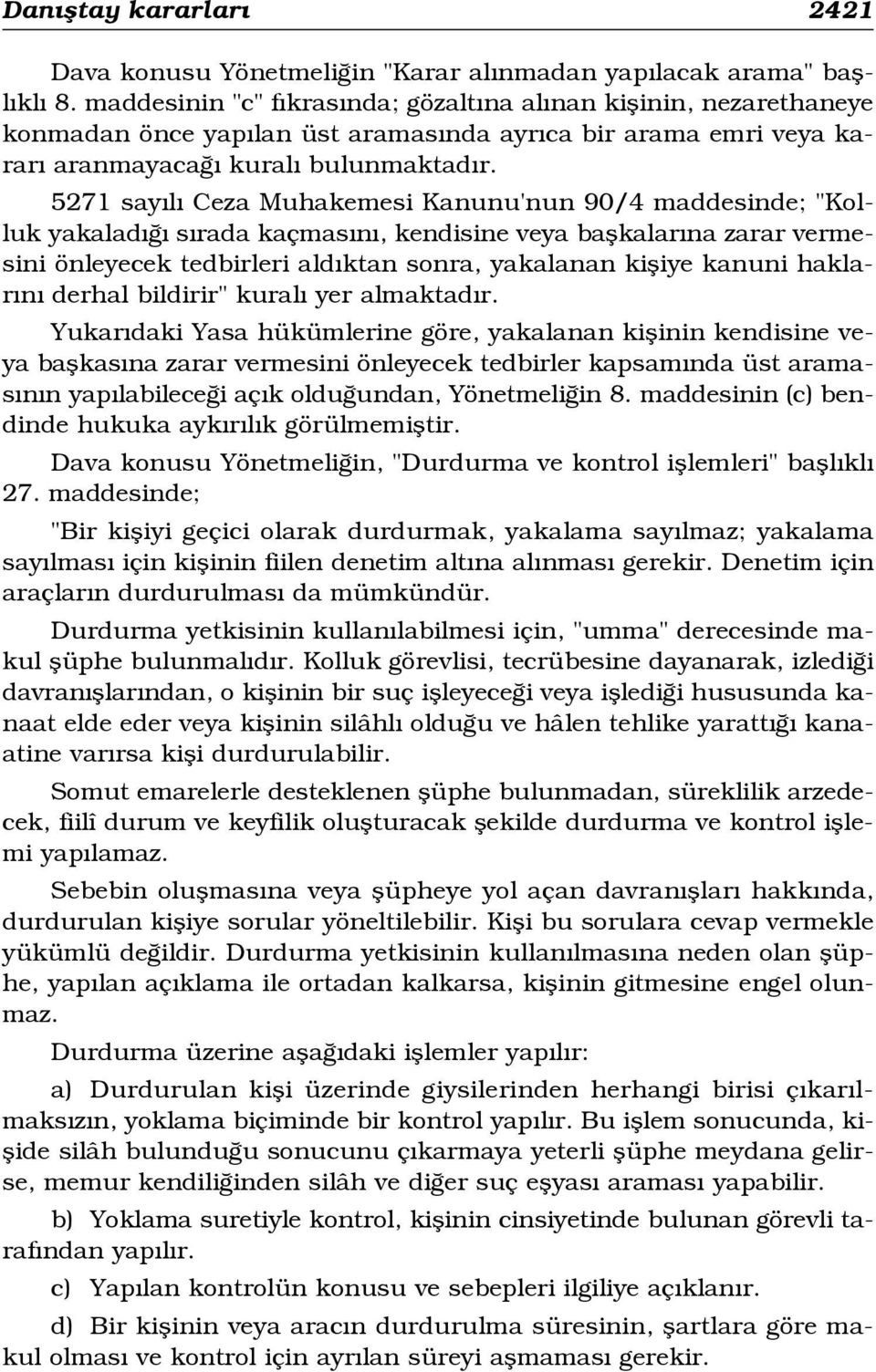 Danıştay kararları 2421

Dava konusu Yönetmeliğin "Karar alınmadan yapılacak arama" başlıklı 8. maddesinin "c" fıkrasında; gözaltına alınan kişinin, nezarethaneye konmadan önce yapılan üst aramasında ayrıca bir arama emri veya kararı aranmayacağı kuralı bulunmaktadır.

5271 sayılı Ceza Muhakemesi Kanunu'nun 90/4 maddesinde; "Kolluk yakaladığı sırada kaçmasını, kendisine veya başkalarına zarar vermesini önleyecek tedbirleri aldıktan sonra, yakalanan kişiye kanuni haklarını derhal bildirir" kuralı yer almaktadır.

Yukarıdaki Yasa hükümlerine göre, yakalanan kişinin kendisine veya başkasına zarar vermesini önleyecek tedbirler kapsamında üst aramasının yapılabileceği açık olduğundan, Yönetmeliğin 8. maddesinin (c) bendinde hukuka aykırılık görülmemiştir.

Dava konusu Yönetmeliğin, "Durdurma ve kontrol işlemleri" başlıklı 27. maddesinde;

"Bir kişiyi geçici olarak durdurmak, yakalama sayılmaz; yakalama sayılması için kişinin fiilen denetim altına alınması gerekir. Denetim için araçların durdurulması da mümkündür.

Durdurma yetkisinin kullanılabilmesi için, "umma" derecesinde makul şüphe bulunmalıdır. Kolluk görevlisi, tecrübesine dayanarak, izlediği davranışlarından, o kişinin bir suç işleyeceği veya işlediği hususunda kanaat elde eder veya kişinin silâhlı olduğu ve hâlen tehlike yarattığı kanaatine varırsa kişi durdurulabilir.

Somut emarelerle desteklenen şüphe bulunmadan, süreklilik arzedecek, fiilî durum ve keyfilik oluşturacak şekilde durdurma ve kontrol işlemi yapılamaz.

Sebebin oluşmasına veya şüpheye yol açan davranışları hakkında, durdurulan kişiye sorular yöneltilebilir. Kişi bu sorulara cevap vermekle yükümlü değildir. Durdurma yetkisinin kullanılmasına neden olan şüphe, yapılan açıklama ile ortadan kalkarsa, kişinin gitmesine engel olunmaz.

Durdurma üzerine aşağıdaki işlemler yapılır:

a) Durdurulan kişi üzerinde giysilerinden herhangi birisi çıkarılmaksızın, yoklama biçiminde bir kontrol yapılır. Bu işlem sonucunda, kişide silâh bulunduğu sonucunu çıkarmaya yeterli şüphe meydana gelirse, memur kendiliğinden silâh ve diğer suç eşyası araması yapabilir.

b) Yoklama suretiyle kontrol, kişinin cinsiyetinde bulunan görevli tarafından yapılır.

c) Yapılan kontrolün konusu ve sebepleri ilgiliye açıklanır.

d) Bir kişinin veya aracın durdurulma süresinin, şartlara göre makul olması ve kontrol için ayrılan süreyi aşmaması gerekir.